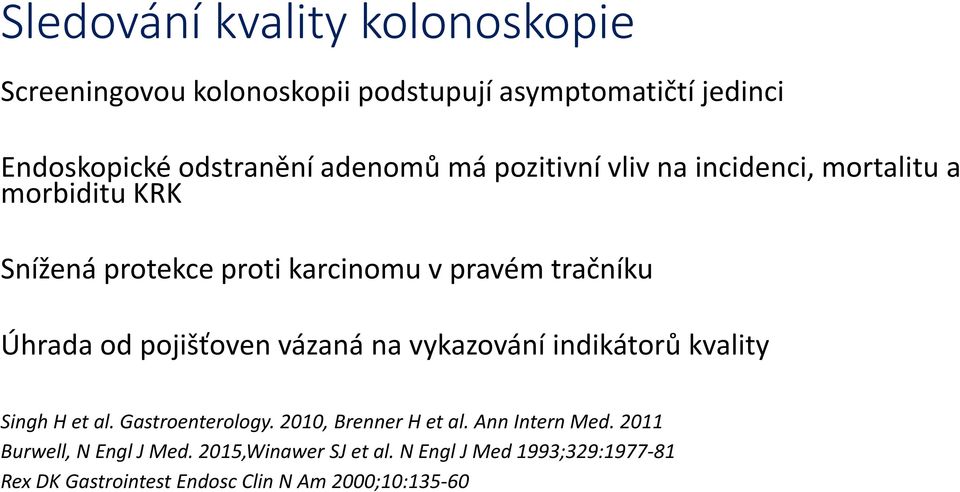 Sledování kvality kolonoskopie

Screeningovou kolonoskopii podstupují asymptomatičtí jedinci

Endoskopické odstranění adenomů má pozitivní vliv na incidenci, mortalitu a morbiditu KRK

Snížená protekce proti karcinomu v pravém tračníku

Úhrada od pojišťoven vázaná na vykazování indikátorů kvality

Singh H et al. Gastroenterology. 2010, Brenner H et al. Ann Intern Med. 2011
Burwell, N Engl J Med. 2015,Winawer SJ et al. N Engl J Med 1993;329:1977-81
Rex DK Gastrointest Endosc Clin N Am 2000;10:135-60